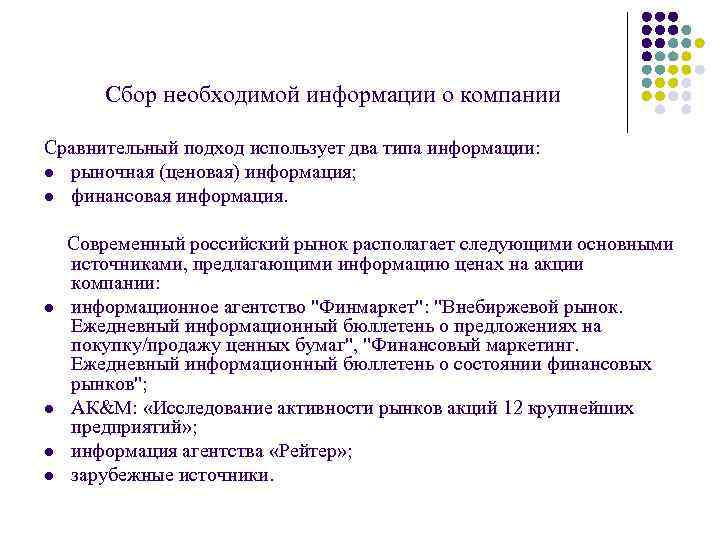 Сбор необходимой информации о компании

Сравнительный подход использует два типа информации:
- рыночная (ценовая) информация;
- финансовая информация.

Современный российский рынок располагает следующими основными источниками, предлагающими информацию ценах на акции компании:
- информационное агентство "Финмаркет": "Внебиржевой рынок. Ежедневный информационный бюллетень о предложениях на покупку/продажу ценных бумаг", "Финансовый маркетинг. Ежедневный информационный бюллетень о состоянии финансовых рынков";
- АК&М: «Исследование активности рынков акций 12 крупнейших предприятий»;
- информация агентства «Рейтер»;
- зарубежные источники.